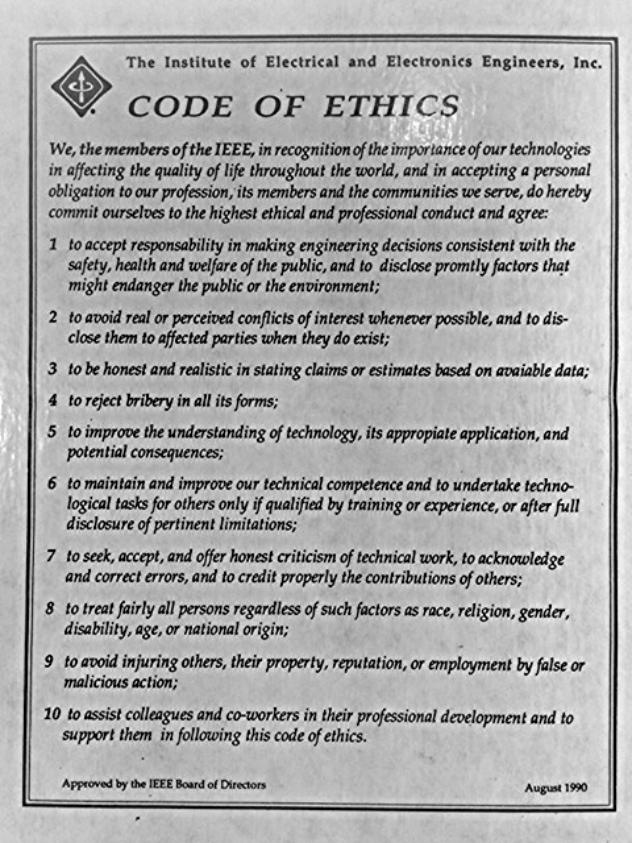 The Institute of Electrical and Electronics Engineers, Inc.

CODE OF ETHICS

We, the members of the IEEE, in recognition of the importance of our technologies in affecting the quality of life throughout the world, and in accepting a personal obligation to our profession, its members and the communities we serve, do hereby commit ourselves to the highest ethical and professional conduct and agree:

1 to accept responsability in making engineering decisions consistent with the safety, health and welfare of the public, and to disclose promtly factors that might endanger the public or the environment;

2 to avoid real or perceived conflicts of interest whenever possible, and to disclose them to affected parties when they do exist;

3 to be honest and realistic in stating claims or estimates based on avaiable data;

4 to reject bribery in all its forms;

5 to improve the understanding of technology, its appropiate application, and potential consequences;

6 to maintain and improve our technical competence and to undertake technological tasks for others only if qualified by training or experience, or after full disclosure of pertinent limitations;

7 to seek, accept, and offer honest criticism of technical work, to acknowledge and correct errors, and to credit properly the contributions of others;

8 to treat fairly all persons regardless of such factors as race, religion, gender, disability, age, or national origin;

9 to avoid injuring others, their property, reputation, or employment by false or malicious action;

10 to assist colleagues and co-workers in their professional development and to support them in following this code of ethics.

Approved by the IEEE Board of Directors

August 1990